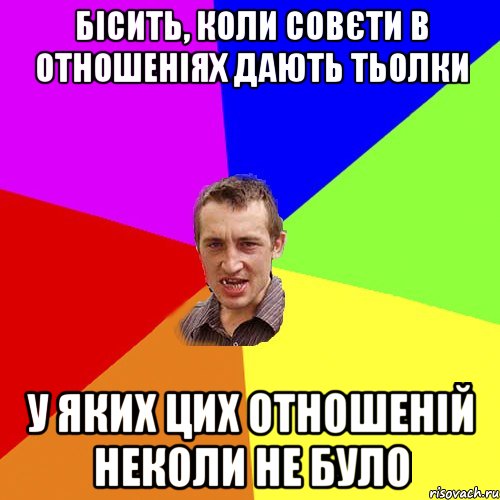 БІСИТЬ, КОЛИ СОВЄТИ В ОТНОШЕНІЯХ ДАЮТЬ ТЬОЛКИ

У ЯКИХ ЦИХ ОТНОШЕНІЙ НЕКОЛИ НЕ БУЛО

risovach.ru